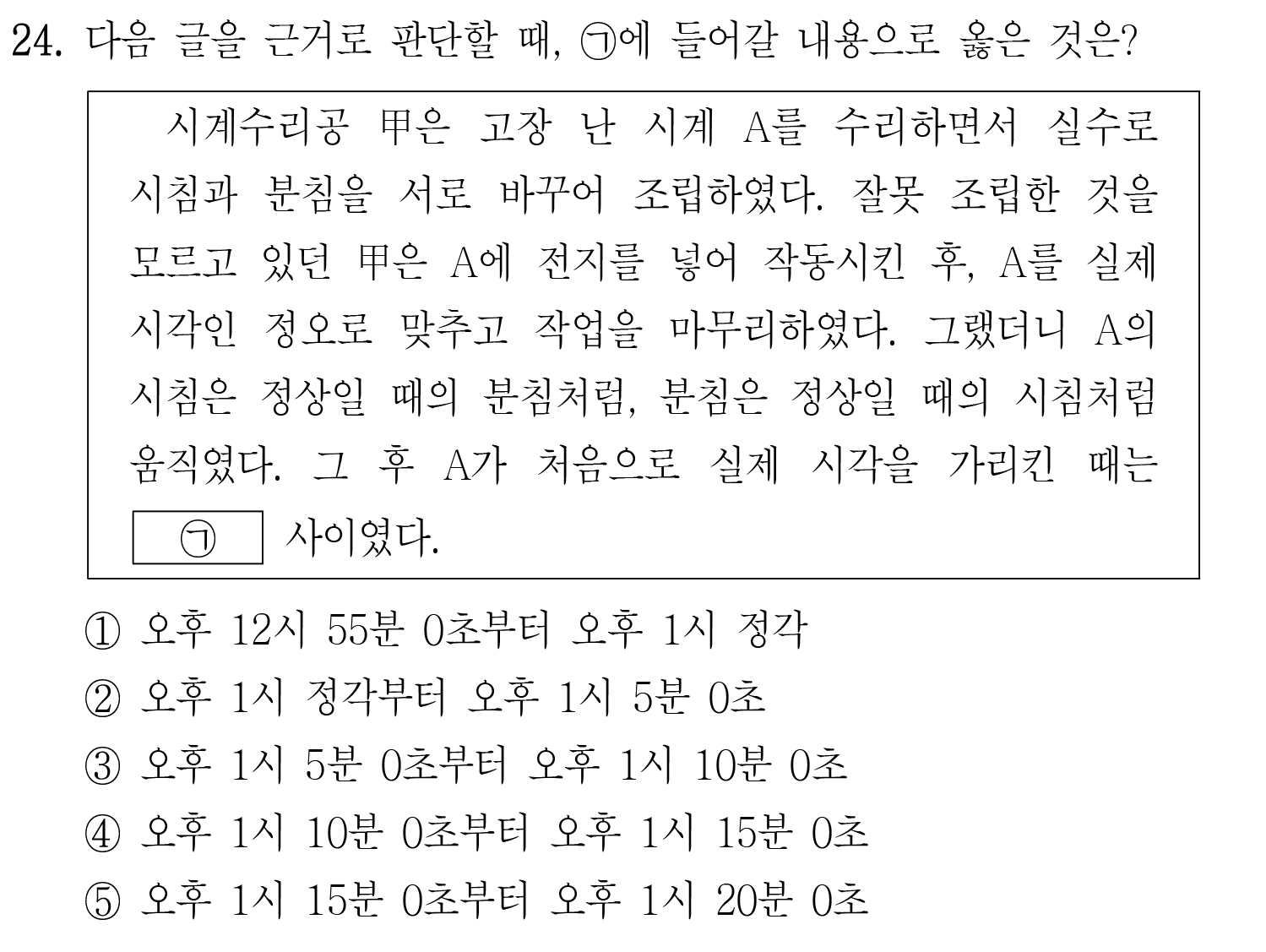 24. 다음 글을 근거로 판단할 때, ㉠에 들어갈 내용으로 옳은 것은?

시계수리공 甲은 고장 난 시계 A를 수리하면서 실수로 시침과 분침을 서로 바꾸어 조립하였다. 잘못 조립한 것을 모르고 있던 甲은 A에 전지를 넣어 작동시킨 후, A를 실제 시각인 정오로 맞추고 작업을 마무리하였다. 그랬더니 A의 시침은 정상일 때의 분침처럼, 분침은 정상일 때의 시침처럼 움직였다. 그 후 A가 처음으로 실제 시각을 가리킨 때는 ㉠ 사이였다.

① 오후 12시 55분 0초부터 오후 1시 정각
② 오후 1시 정각부터 오후 1시 5분 0초
③ 오후 1시 5분 0초부터 오후 1시 10분 0초
④ 오후 1시 10분 0초부터 오후 1시 15분 0초
⑤ 오후 1시 15분 0초부터 오후 1시 20분 0초